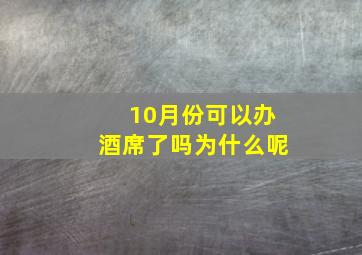 10月份可以办酒席了吗为什么呢